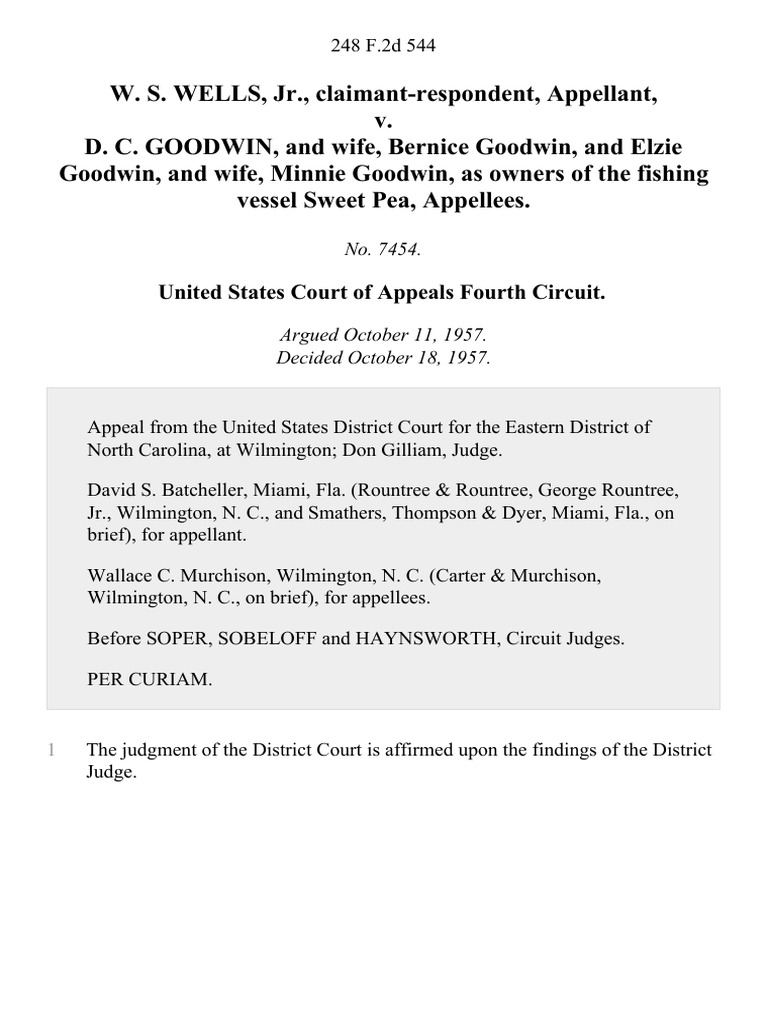 248 F.2d 544

W. S. WELLS, Jr., claimant-respondent, Appellant,
v.
D. C. GOODWIN, and wife, Bernice Goodwin, and Elzie Goodwin, and wife, Minnie Goodwin, as owners of the fishing vessel Sweet Pea, Appellees.

No. 7454.

United States Court of Appeals Fourth Circuit.

Argued October 11, 1957.
Decided October 18, 1957.

Appeal from the United States District Court for the Eastern District of North Carolina, at Wilmington; Don Gilliam, Judge.

David S. Batcheller, Miami, Fla. (Rountree & Rountree, George Rountree, Jr., Wilmington, N. C., and Smathers, Thompson & Dyer, Miami, Fla., on brief), for appellant.

Wallace C. Murchison, Wilmington, N. C. (Carter & Murchison, Wilmington, N. C., on brief), for appellees.

Before SOPER, SOBELOFF and HAYNSWORTH, Circuit Judges.

PER CURIAM.

1 The judgment of the District Court is affirmed upon the findings of the District Judge.